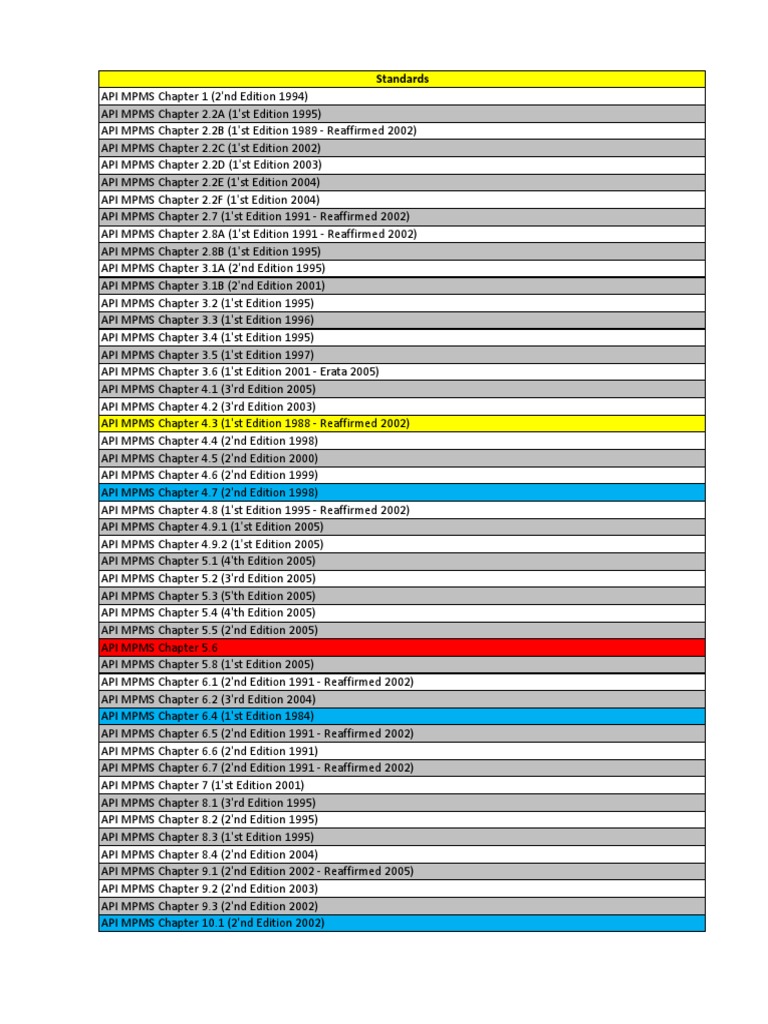 | Standards |
|---|
| API MPMS Chapter 1 (2'nd Edition 1994) |
| API MPMS Chapter 2.2A (1'st Edition 1995) |
| API MPMS Chapter 2.2B (1'st Edition 1989 - Reaffirmed 2002) |
| API MPMS Chapter 2.2C (1'st Edition 2002) |
| API MPMS Chapter 2.2D (1'st Edition 2003) |
| API MPMS Chapter 2.2E (1'st Edition 2004) |
| API MPMS Chapter 2.2F (1'st Edition 2004) |
| API MPMS Chapter 2.7 (1'st Edition 1991 - Reaffirmed 2002) |
| API MPMS Chapter 2.8A (1'st Edition 1991 - Reaffirmed 2002) |
| API MPMS Chapter 2.8B (1'st Edition 1995) |
| API MPMS Chapter 3.1A (2'nd Edition 1995) |
| API MPMS Chapter 3.1B (2'nd Edition 2001) |
| API MPMS Chapter 3.2 (1'st Edition 1995) |
| API MPMS Chapter 3.3 (1'st Edition 1996) |
| API MPMS Chapter 3.4 (1'st Edition 1995) |
| API MPMS Chapter 3.5 (1'st Edition 1997) |
| API MPMS Chapter 3.6 (1'st Edition 2001 - Erata 2005) |
| API MPMS Chapter 4.1 (3'rd Edition 2005) |
| API MPMS Chapter 4.2 (3'rd Edition 2003) |
| API MPMS Chapter 4.3 (1'st Edition 1988 - Reaffirmed 2002) |
| API MPMS Chapter 4.4 (2'nd Edition 1998) |
| API MPMS Chapter 4.5 (2'nd Edition 2000) |
| API MPMS Chapter 4.6 (2'nd Edition 1999) |
| API MPMS Chapter 4.7 (2'nd Edition 1998) |
| API MPMS Chapter 4.8 (1'st Edition 1995 - Reaffirmed 2002) |
| API MPMS Chapter 4.9.1 (1'st Edition 2005) |
| API MPMS Chapter 4.9.2 (1'st Edition 2005) |
| API MPMS Chapter 5.1 (4'th Edition 2005) |
| API MPMS Chapter 5.2 (3'rd Edition 2005) |
| API MPMS Chapter 5.3 (5'th Edition 2005) |
| API MPMS Chapter 5.4 (4'th Edition 2005) |
| API MPMS Chapter 5.5 (2'nd Edition 2005) |
| API MPMS Chapter 5.6 |
| API MPMS Chapter 5.8 (1'st Edition 2005) |
| API MPMS Chapter 6.1 (2'nd Edition 1991 - Reaffirmed 2002) |
| API MPMS Chapter 6.2 (3'rd Edition 2004) |
| API MPMS Chapter 6.4 (1'st Edition 1984) |
| API MPMS Chapter 6.5 (2'nd Edition 1991 - Reaffirmed 2002) |
| API MPMS Chapter 6.6 (2'nd Edition 1991) |
| API MPMS Chapter 6.7 (2'nd Edition 1991 - Reaffirmed 2002) |
| API MPMS Chapter 7 (1'st Edition 2001) |
| API MPMS Chapter 8.1 (3'rd Edition 1995) |
| API MPMS Chapter 8.2 (2'nd Edition 1995) |
| API MPMS Chapter 8.3 (1'st Edition 1995) |
| API MPMS Chapter 8.4 (2'nd Edition 2004) |
| API MPMS Chapter 9.1 (2'nd Edition 2002 - Reaffirmed 2005) |
| API MPMS Chapter 9.2 (2'nd Edition 2003) |
| API MPMS Chapter 9.3 (2'nd Edition 2002) |
| API MPMS Chapter 10.1 (2'nd Edition 2002) |